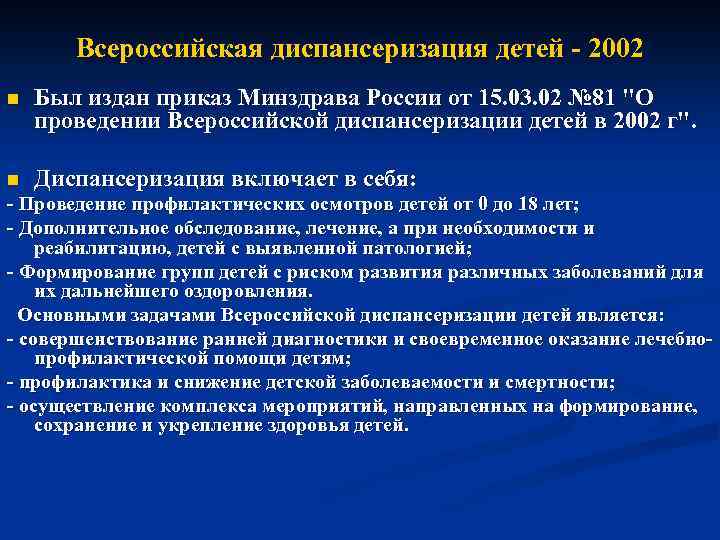 Всероссийская диспансеризация детей - 2002

Был издан приказ Минздрава России от 15.03.02 №81 "О проведении Всероссийской диспансеризации детей в 2002 г".

Диспансеризация включает в себя:
- Проведение профилактических осмотров детей от 0 до 18 лет;
- Дополнительное обследование, лечение, а при необходимости и реабилитацию, детей с выявленной патологией;
- Формирование групп детей с риском развития различных заболеваний для их дальнейшего оздоровления.

Основными задачами Всероссийской диспансеризации детей является:
- совершенствование ранней диагностики и своевременное оказание лечебно-профилактической помощи детям;
- профилактика и снижение детской заболеваемости и смертности;
- осуществление комплекса мероприятий, направленных на формирование, сохранение и укрепление здоровья детей.